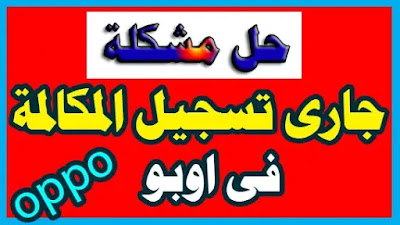 حل مشكلة

جارى تسجيل المكالمة فى اوبو

oppo